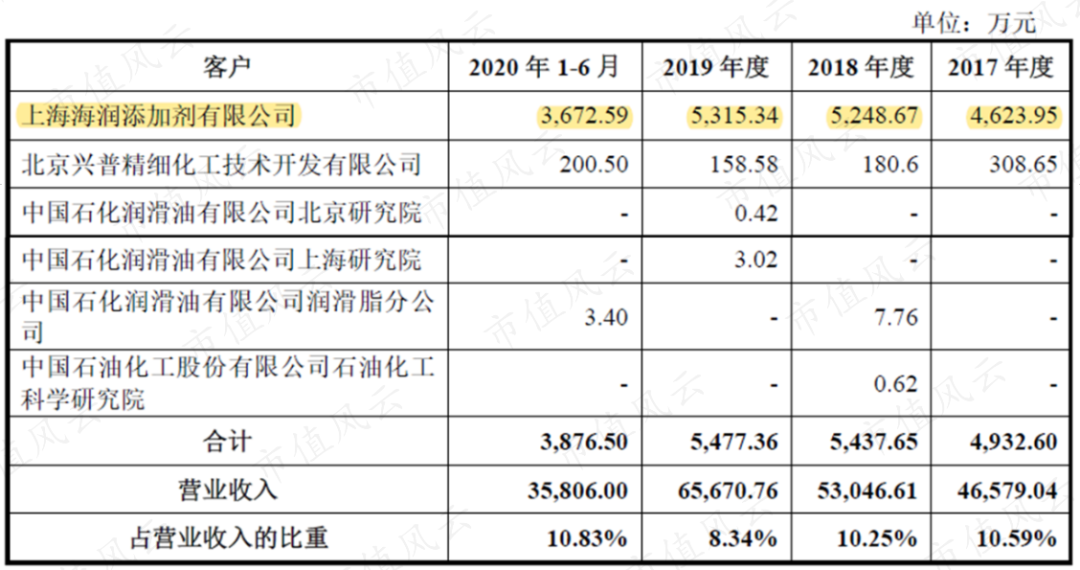 单位：万元

| 客户 | 2020 年 1-6 月 | 2019 年度 | 2018 年度 | 2017 年度 |
|---|---|---|---|---|
| 上海海润添加剂有限公司 | 3,672.59 | 5,315.34 | 5,248.67 | 4,623.95 |
| 北京兴普精细化工技术开发有限公司 | 200.50 | 158.58 | 180.6 | 308.65 |
| 中国石化润滑油有限公司北京研究院 | - | 0.42 | - | - |
| 中国石化润滑油有限公司上海研究院 | - | 3.02 | - | - |
| 中国石化润滑油有限公司润滑脂分公司 | 3.40 | - | 7.76 | - |
| 中国石油化工股份有限公司石油化工科学研究院 | - | - | 0.62 | - |
| 合计 | 3,876.50 | 5,477.36 | 5,437.65 | 4,932.60 |
| 营业收入 | 35,806.00 | 65,670.76 | 53,046.61 | 46,579.04 |
| 占营业收入的比重 | 10.83% | 8.34% | 10.25% | 10.59% |

市值风云